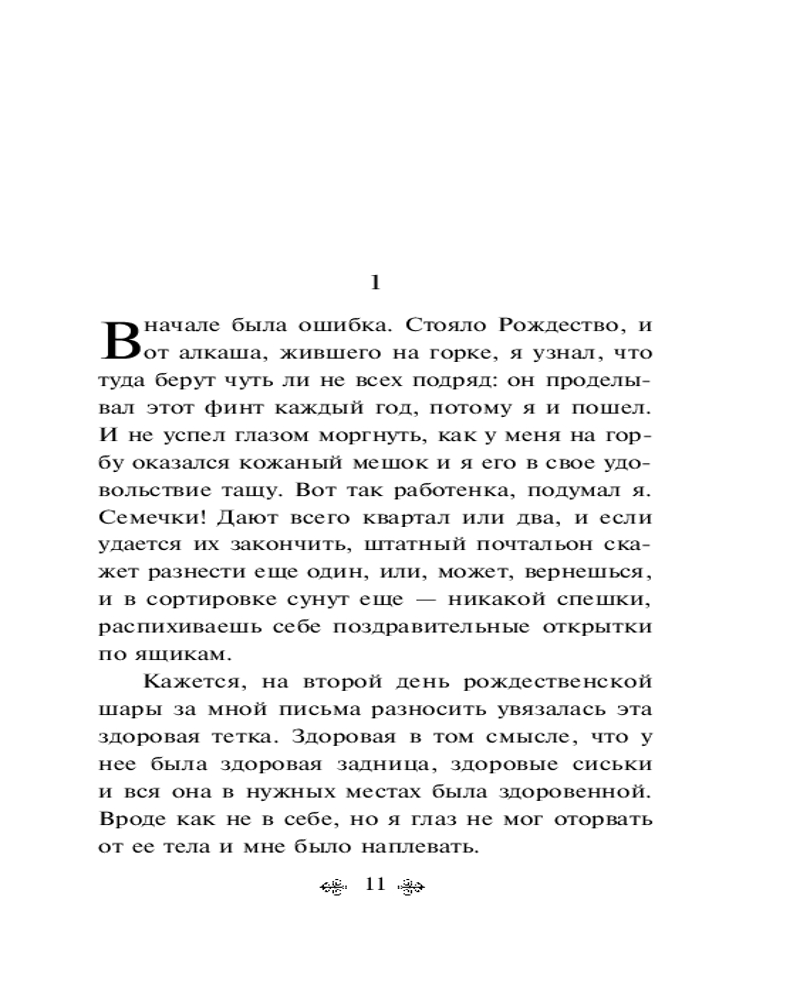 1

Вначале была ошибка. Стояло Рождество, и от алкаша, жившего на горке, я узнал, что туда берут чуть ли не всех подряд: он проделывал этот финт каждый год, потому я и пошел. И не успел глазом моргнуть, как у меня на горбу оказался кожаный мешок и я его в свое удовольствие тащу. Вот так работенка, подумал я. Семечки! Дают всего квартал или два, и если удается их закончить, штатный почтальон скажет разнести еще один, или, может, вернешься, и в сортировке сунут еще — никакой спешки, распихиваешь себе поздравительные открытки по ящикам.

Кажется, на второй день рождественской шары за мной письма разносить увязалась эта здоровая тетка. Здоровая в том смысле, что у нее была здоровая задница, здоровые сиськи и вся она в нужных местах была здоровенной. Вроде как не в себе, но я глаз не мог оторвать от ее тела и мне было наплевать.

11